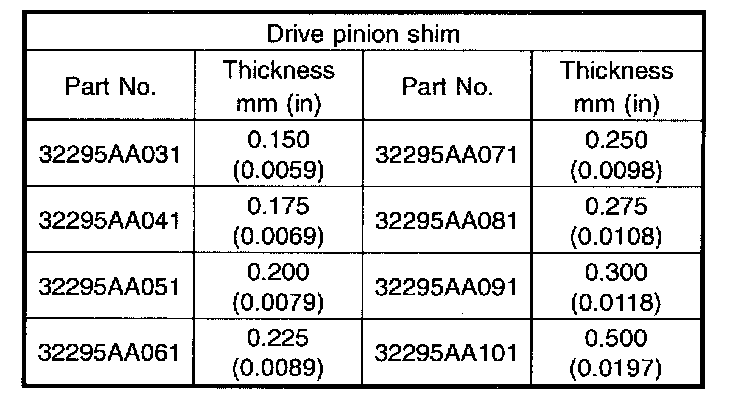 | Drive pinion shim | | | |
|---|---|---|---|
| Part No. | Thickness mm (in) | Part No. | Thickness mm (in) |
| 32295AA031 | 0.150 (0.0059) | 32295AA071 | 0.250 (0.0098) |
| 32295AA041 | 0.175 (0.0069) | 32295AA081 | 0.275 (0.0108) |
| 32295AA051 | 0.200 (0.0079) | 32295AA091 | 0.300 (0.0118) |
| 32295AA061 | 0.225 (0.0089) | 32295AA101 | 0.500 (0.0197) |